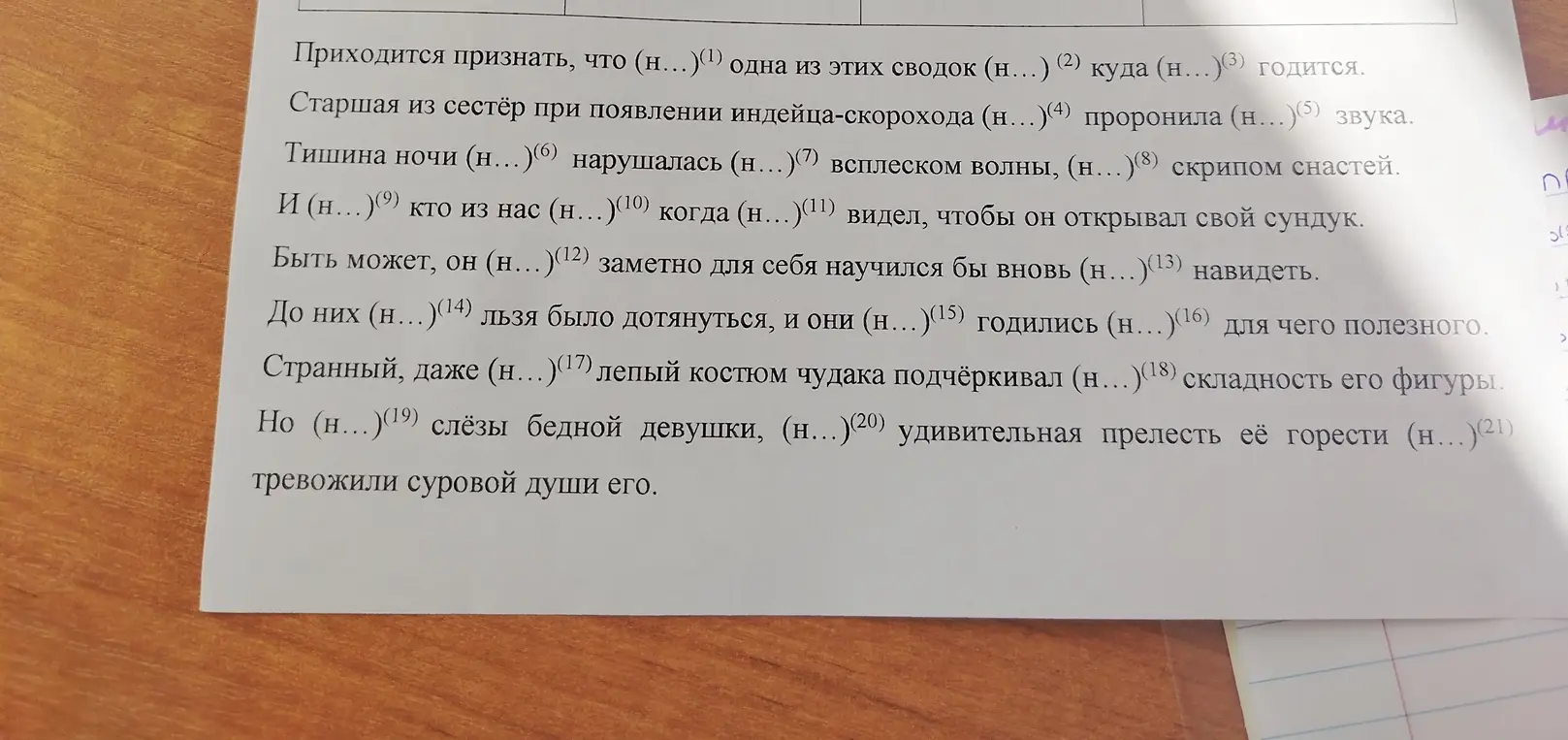 Приходится признать, что (н…)$^{(1)}$ одна из этих сводок (н…) $^{(2)}$ куда (н…)$^{(3)}$ годится.

Старшая из сестёр при появлении индейца-скорохода (н…)$^{(4)}$ проронила (н…)$^{(5)}$ звука.

Тишина ночи (н…)$^{(6)}$ нарушалась (н…)$^{(7)}$ всплеском волны, (н…)$^{(8)}$ скрипом снастей.

И (н…)$^{(9)}$ кто из нас (н…)$^{(10)}$ когда (н…)$^{(11)}$ видел, чтобы он открывал свой сундук.

Быть может, он (н…)$^{(12)}$ заметно для себя научился бы вновь (н…)$^{(13)}$ навидеть.

До них (н…)$^{(14)}$ льзя было дотянуться, и они (н…)$^{(15)}$ годились (н…)$^{(16)}$ для чего полезного.

Странный, даже (н…)$^{(17)}$ лепый костюм чудака подчёркивал (н…)$^{(18)}$ складность его фигуры.

Но (н…)$^{(19)}$ слёзы бедной девушки, (н…)$^{(20)}$ удивительная прелесть её горести (н…)$^{(21)}$ тревожили суровой души его.